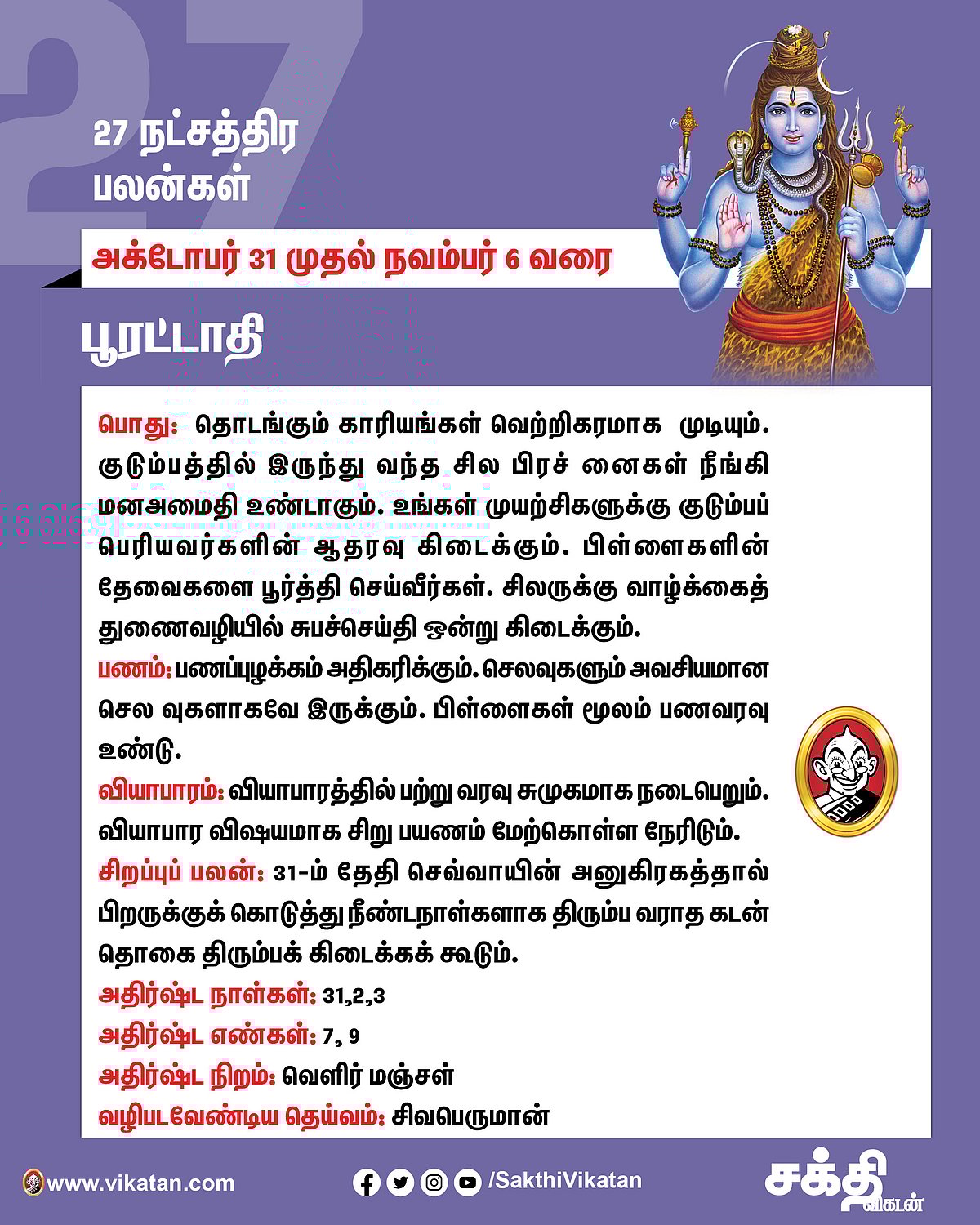 27

27 நட்சத்திர பலன்கள்

அக்டோபர் 31 முதல் நவம்பர் 6 வரை

பூரட்டாதி

பொது: தொடங்கும் காரியங்கள் வெற்றிகரமாக முடியும். குடும்பத்தில் இருந்து வந்த சில பிரச் னைகள் நீங்கி மனஅமைதி உண்டாகும். உங்கள் முயற்சிகளுக்கு குடும்பப் பெரியவர்களின் ஆதரவு கிடைக்கும். பிள்ளைகளின் தேவைகளை பூர்த்தி செய்வீர்கள். சிலருக்கு வாழ்க்கைத் துணைவழியில் சுபச்செய்தி ஒன்று கிடைக்கும்.

பணம்: பணப்புழக்கம் அதிகரிக்கும். செலவுகளும் அவசியமான செல வுகளாகவே இருக்கும். பிள்ளைகள் மூலம் பணவரவு உண்டு.

வியாபாரம்: வியாபாரத்தில் பற்று வரவு சுமுகமாக நடைபெறும். வியாபார விஷயமாக சிறு பயணம் மேற்கொள்ள நேரிடும்.

சிறப்புப் பலன்: 31-ம் தேதி செவ்வாயின் அனுகிரகத்தால் பிறருக்குக் கொடுத்து நீண்டநாள்களாக திரும்ப வராத கடன் தொகை திரும்பக் கிடைக்கக் கூடும்.

அதிர்ஷ்ட நாள்கள்: 31,2,3

அதிர்ஷ்ட எண்கள்: 7, 9

அதிர்ஷ்ட நிறம்: வெளிர் மஞ்சள்

வழிபடவேண்டிய தெய்வம்: சிவபெருமான்

www.vikatan.com

/SakthiVikatan

சக்தி விகடன்